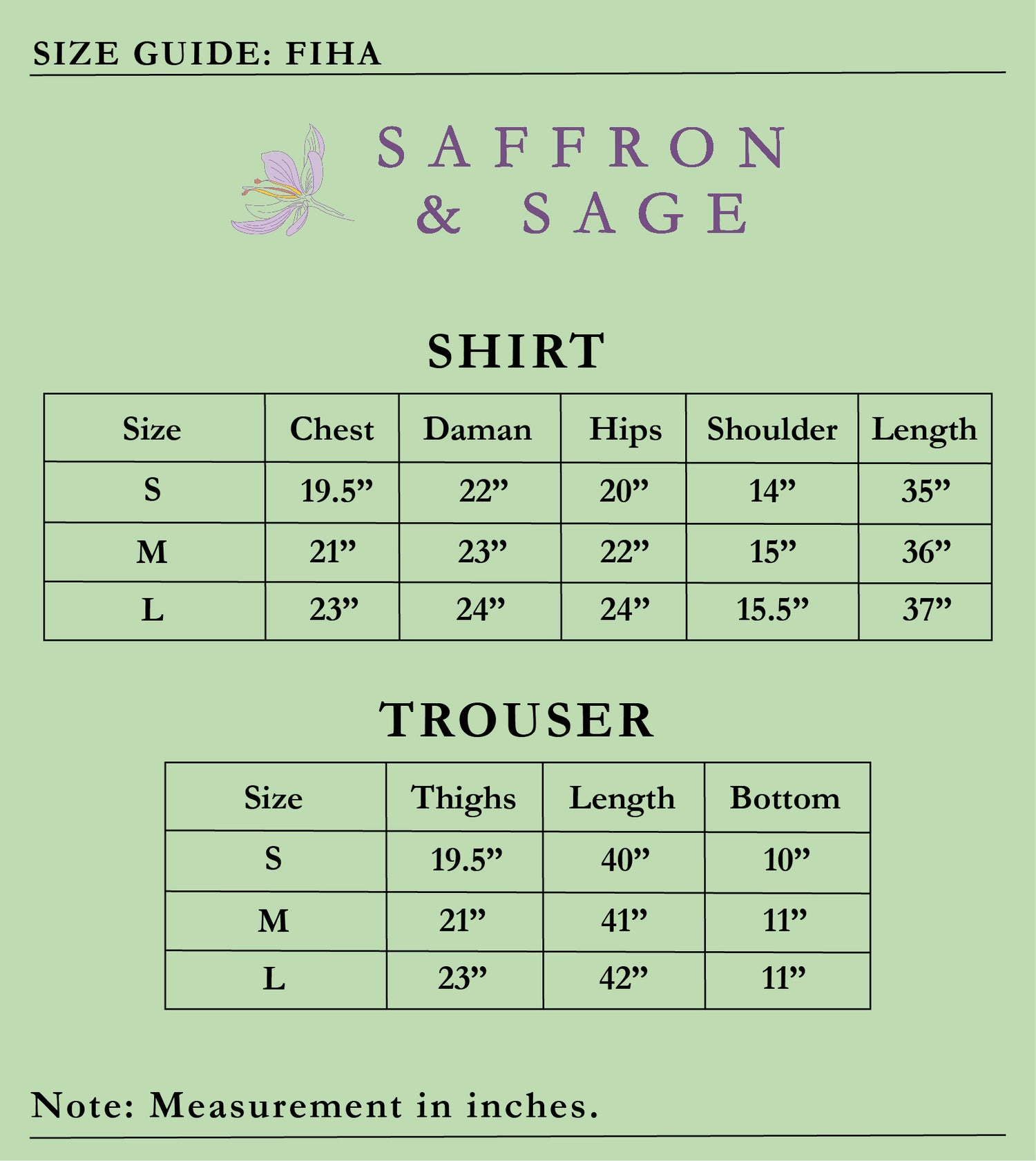 SIZE GUIDE: FIHA

SAFFRON & SAGE

SHIRT

| Size | Chest | Daman | Hips | Shoulder | Length |
|---|---|---|---|---|---|
| S | 19.5” | 22” | 20” | 14” | 35” |
| M | 21” | 23” | 22” | 15” | 36” |
| L | 23” | 24” | 24” | 15.5” | 37” |

TROUSER

| Size | Thighs | Length | Bottom |
|---|---|---|---|
| S | 19.5” | 40” | 10” |
| M | 21” | 41” | 11” |
| L | 23” | 42” | 11” |

Note: Measurement in inches.